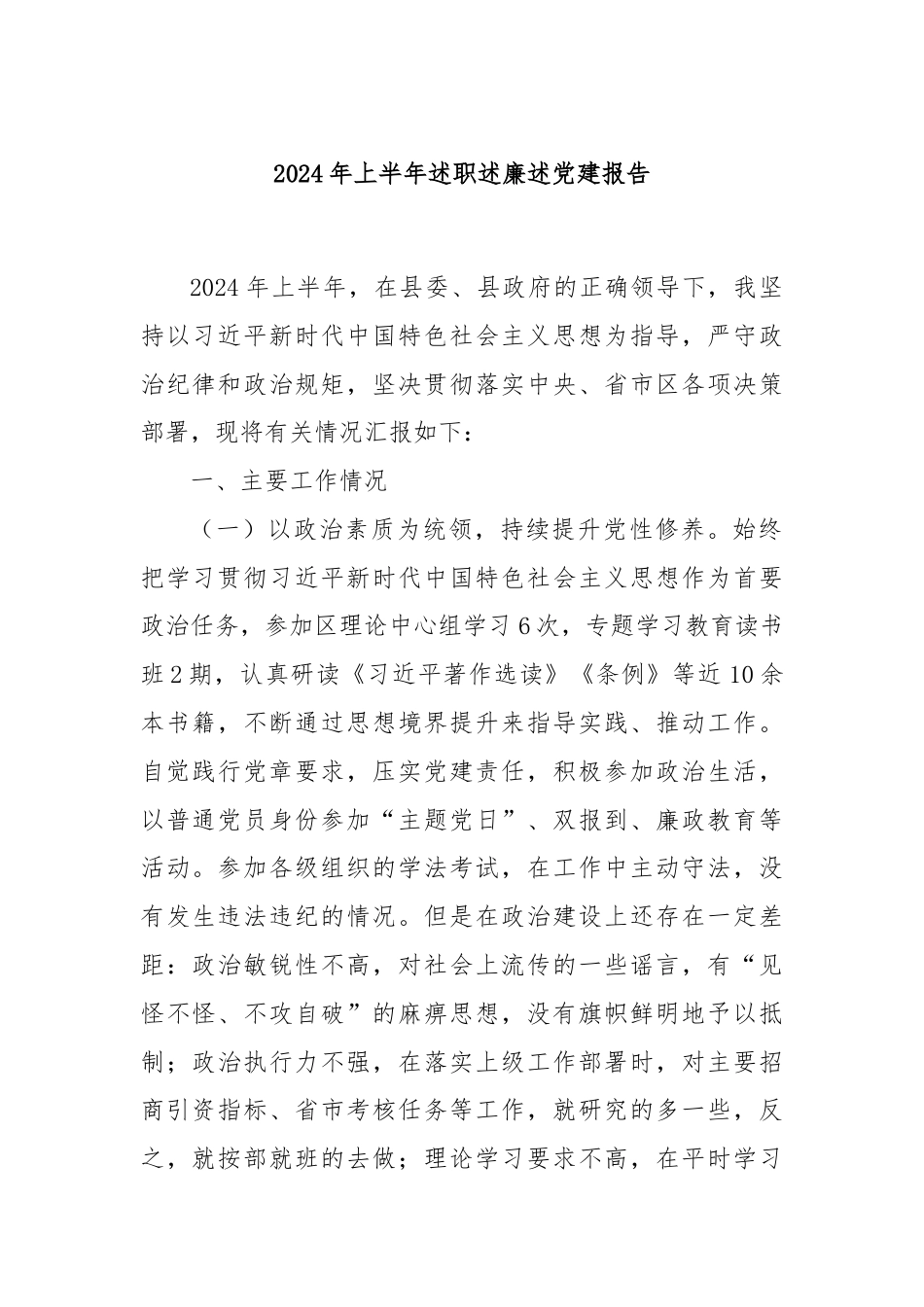 2024年上半年述职述廉述党建报告

2024年上半年，在县委、县政府的正确领导下，我坚持以习近平新时代中国特色社会主义思想为指导，严守政治纪律和政治规矩，坚决贯彻落实中央、省市区各项决策部署，现将有关情况汇报如下：

一、主要工作情况

（一）以政治素质为统领，持续提升党性修养。始终把学习贯彻习近平新时代中国特色社会主义思想作为首要政治任务，参加区理论中心组学习6次，专题学习教育读书班2期，认真研读《习近平著作选读》《条例》等近10余本书籍，不断通过思想境界提升来指导实践、推动工作。自觉践行党章要求，压实党建责任，积极参加政治生活，以普通党员身份参加“主题党日”、双报到、廉政教育等活动。参加各级组织的学法考试，在工作中主动守法，没有发生违法违纪的情况。但是在政治建设上还存在一定差距：政治敏锐性不高，对社会上流传的一些谣言，有“见怪不怪、不攻自破”的麻痹思想，没有旗帜鲜明地予以抵制；政治执行力不强，在落实上级工作部署时，对主要招商引资指标、省市考核任务等工作，就研究的多一些，反之，就按部就班的去做；理论学习要求不高，在平时学习